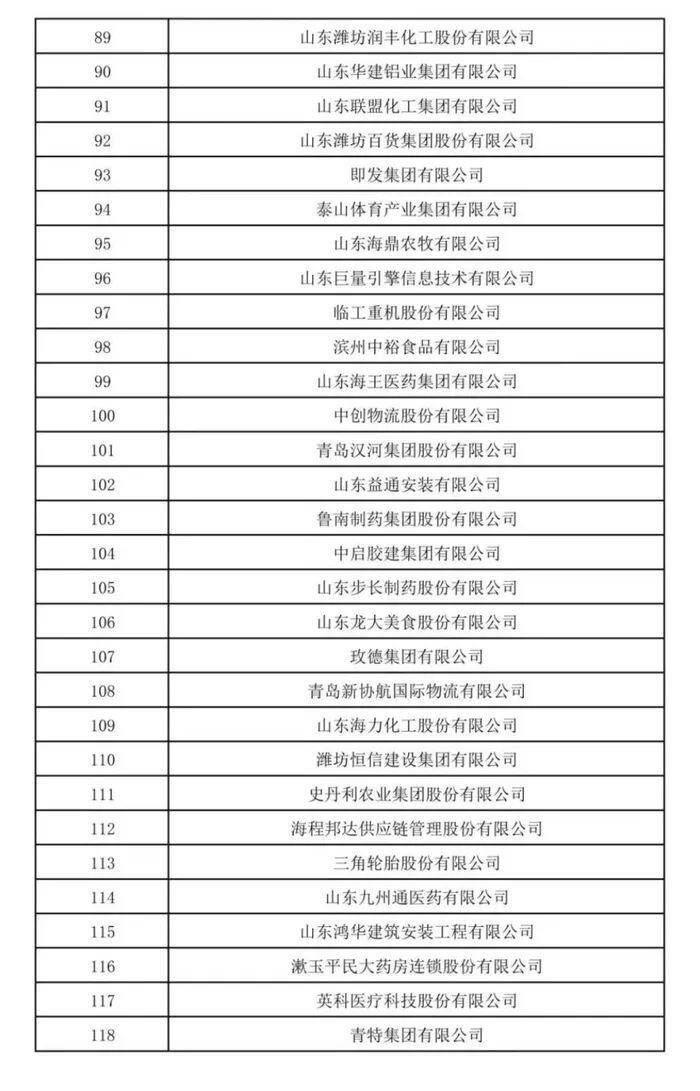 | 89 | 山东潍坊润丰化工股份有限公司 |
|---|---|
| 90 | 山东华建铝业集团有限公司 |
| 91 | 山东联盟化工集团有限公司 |
| 92 | 山东潍坊百货集团股份有限公司 |
| 93 | 即发集团有限公司 |
| 94 | 泰山体育产业集团有限公司 |
| 95 | 山东海鼎农牧有限公司 |
| 96 | 山东巨量引擎信息技术有限公司 |
| 97 | 临工重机股份有限公司 |
| 98 | 滨州中裕食品有限公司 |
| 99 | 山东海王医药集团有限公司 |
| 100 | 中创物流股份有限公司 |
| 101 | 青岛汉河集团股份有限公司 |
| 102 | 山东益通安装有限公司 |
| 103 | 鲁南制药集团股份有限公司 |
| 104 | 中启胶建集团有限公司 |
| 105 | 山东步长制药股份有限公司 |
| 106 | 山东龙大美食股份有限公司 |
| 107 | 玫德集团有限公司 |
| 108 | 青岛新协航国际物流有限公司 |
| 109 | 山东海力化工股份有限公司 |
| 110 | 潍坊恒信建设集团有限公司 |
| 111 | 史丹利农业集团股份有限公司 |
| 112 | 海程邦达供应链管理股份有限公司 |
| 113 | 三角轮胎股份有限公司 |
| 114 | 山东九州通医药有限公司 |
| 115 | 山东鸿华建筑安装工程有限公司 |
| 116 | 漱玉平民大药房连锁股份有限公司 |
| 117 | 英科医疗科技股份有限公司 |
| 118 | 青特集团有限公司 |